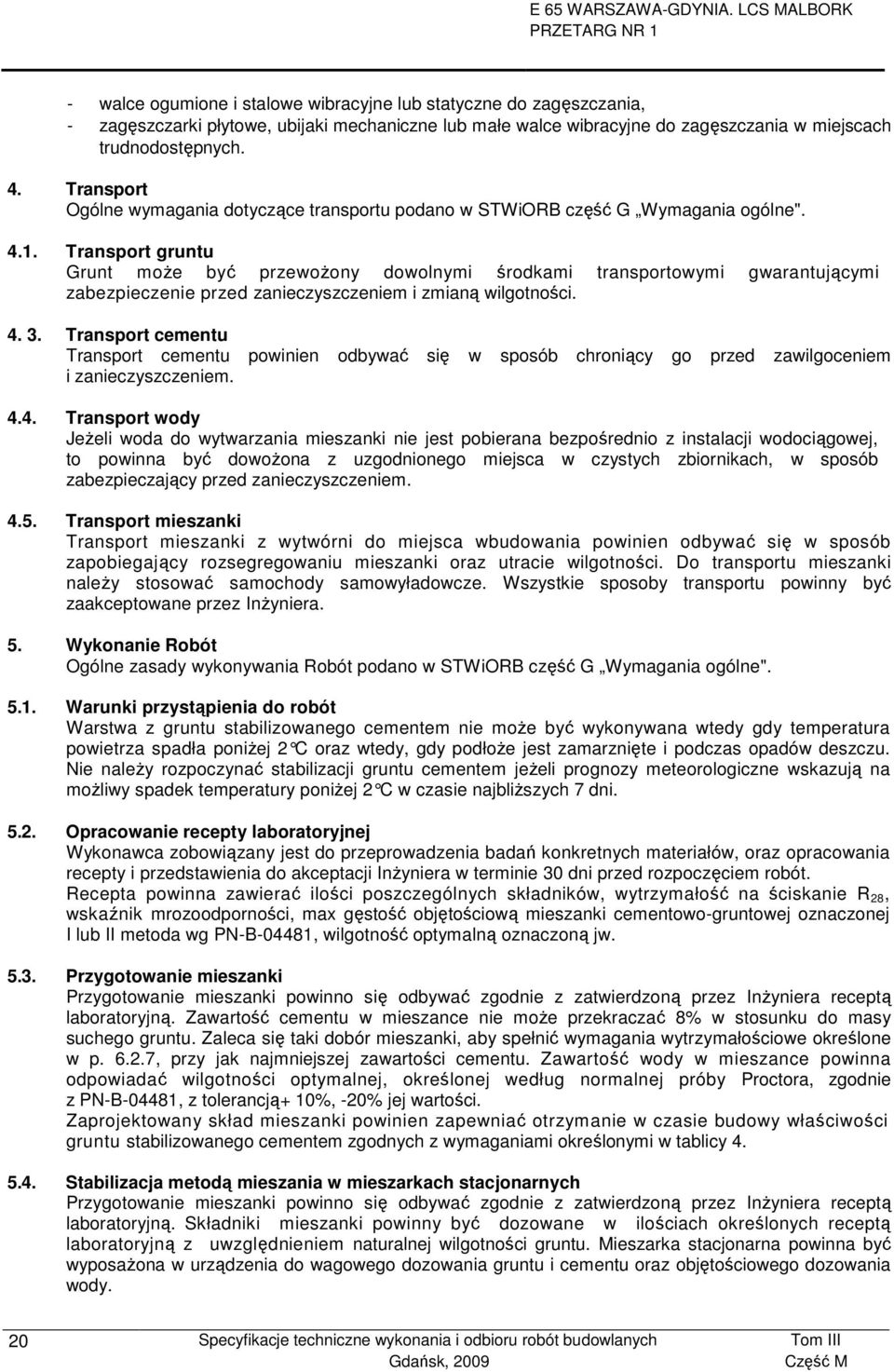 E 65 WARSZAWA-GDYNIA. LCS MALBORK
PRZETARG NR 1

- walce ogumione i stalowe wibracyjne lub statyczne do zagęszczania,
- zagęszczarki płytowe, ubijaki mechaniczne lub małe walce wibracyjne do zagęszczania w miejscach trudnodostępnych.

4. Transport
Ogólne wymagania dotyczące transportu podano w STWiORB część G „Wymagania ogólne".

4.1. Transport gruntu
Grunt może być przewożony dowolnymi środkami transportowymi gwarantującymi zabezpieczenie przed zanieczyszczeniem i zmianą wilgotności.

4. 3. Transport cementu
Transport cementu powinien odbywać się w sposób chroniący go przed zawilgoceniem i zanieczyszczeniem.

4.4. Transport wody
Jeżeli woda do wytwarzania mieszanki nie jest pobierana bezpośrednio z instalacji wodociągowej, to powinna być dowożona z uzgodnionego miejsca w czystych zbiornikach, w sposób zabezpieczający przed zanieczyszczeniem.

4.5. Transport mieszanki
Transport mieszanki z wytwórni do miejsca wbudowania powinien odbywać się w sposób zapobiegający rozsegregowaniu mieszanki oraz utracie wilgotności. Do transportu mieszanki należy stosować samochody samowyładowcze. Wszystkie sposoby transportu powinny być zaakceptowane przez Inżyniera.

5. Wykonanie Robót
Ogólne zasady wykonywania Robót podano w STWiORB część G „Wymagania ogólne".

5.1. Warunki przystąpienia do robót
Warstwa z gruntu stabilizowanego cementem nie może być wykonywana wtedy gdy temperatura powietrza spadła poniżej 2°C oraz wtedy, gdy podłoże jest zamarznięte i podczas opadów deszczu. Nie należy rozpoczynać stabilizacji gruntu cementem jeżeli prognozy meteorologiczne wskazują na możliwy spadek temperatury poniżej 2°C w czasie najbliższych 7 dni.

5.2. Opracowanie recepty laboratoryjnej
Wykonawca zobowiązany jest do przeprowadzenia badań konkretnych materiałów, oraz opracowania recepty i przedstawienia do akceptacji Inżyniera w terminie 30 dni przed rozpoczęciem robót.
Recepta powinna zawierać ilości poszczególnych składników, wytrzymałość na ściskanie $R_{28}$, wskaźnik mrozoodporności, max gęstość objętościową mieszanki cementowo-gruntowej oznaczonej I lub II metoda wg PN-B-04481, wilgotność optymalną oznaczoną jw.

5.3. Przygotowanie mieszanki
Przygotowanie mieszanki powinno się odbywać zgodnie z zatwierdzoną przez Inżyniera receptą laboratoryjną. Zawartość cementu w mieszance nie może przekraczać 8% w stosunku do masy suchego gruntu. Zaleca się taki dobór mieszanki, aby spełnić wymagania wytrzymałościowe określone w p. 6.2.7, przy jak najmniejszej zawartości cementu. Zawartość wody w mieszance powinna odpowiadać wilgotności optymalnej, określonej według normalnej próby Proctora, zgodnie z PN-B-04481, z tolerancją+ 10%, -20% jej wartości.
Zaprojektowany skład mieszanki powinien zapewniać otrzymanie w czasie budowy właściwości gruntu stabilizowanego cementem zgodnych z wymaganiami określonymi w tablicy 4.

5.4. Stabilizacja metodą mieszania w mieszarkach stacjonarnych
Przygotowanie mieszanki powinno się odbywać zgodnie z zatwierdzoną przez Inżyniera receptą laboratoryjną. Składniki mieszanki powinny być dozowane w ilościach określonych receptą laboratoryjną z uwzględnieniem naturalnej wilgotności gruntu. Mieszarka stacjonarna powinna być wyposażona w urządzenia do wagowego dozowania gruntu i cementu oraz objętościowego dozowania wody.

20 Specyfikacje techniczne wykonania i odbioru robót budowlanych Tom III
Gdańsk, 2009 Część M